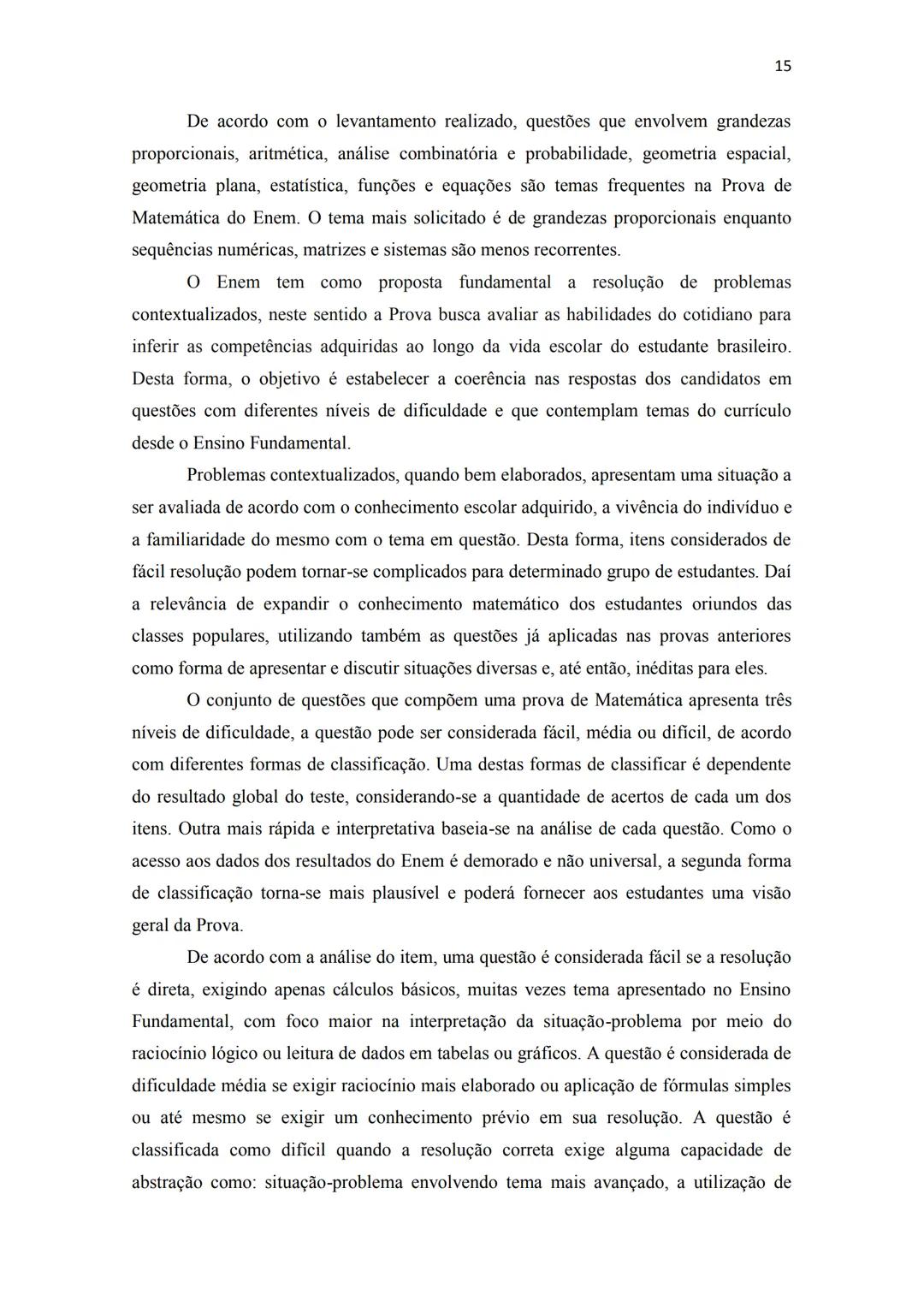 15

De acordo com o levantamento realizado, questões que envolvem grandezas proporcionais, aritmética, análise combinatória e probabilidade, geometria espacial, geometria plana, estatística, funções e equações são temas frequentes na Prova de Matemática do Enem. O tema mais solicitado é de grandezas proporcionais enquanto sequências numéricas, matrizes e sistemas são menos recorrentes.

O Enem tem como proposta fundamental a resolução de problemas contextualizados, neste sentido a Prova busca avaliar as habilidades do cotidiano para inferir as competências adquiridas ao longo da vida escolar do estudante brasileiro. Desta forma, o objetivo é estabelecer a coerência nas respostas dos candidatos em questões com diferentes níveis de dificuldade e que contemplam temas do currículo desde o Ensino Fundamental.

Problemas contextualizados, quando bem elaborados, apresentam uma situação a ser avaliada de acordo com o conhecimento escolar adquirido, a vivência do indivíduo e a familiaridade do mesmo com o tema em questão. Desta forma, itens considerados de fácil resolução podem tornar-se complicados para determinado grupo de estudantes. Daí a relevância de expandir o conhecimento matemático dos estudantes oriundos das classes populares, utilizando também as questões já aplicadas nas provas anteriores como forma de apresentar e discutir situações diversas e, até então, inéditas para eles.

O conjunto de questões que compõem uma prova de Matemática apresenta três níveis de dificuldade, a questão pode ser considerada fácil, média ou difícil, de acordo com diferentes formas de classificação. Uma destas formas de classificar é dependente do resultado global do teste, considerando-se a quantidade de acertos de cada um dos itens. Outra mais rápida e interpretativa baseia-se na análise de cada questão. Como o acesso aos dados dos resultados do Enem é demorado e não universal, a segunda forma de classificação torna-se mais plausível e poderá fornecer aos estudantes uma visão geral da Prova.

De acordo com a análise do item, uma questão é considerada fácil se a resolução é direta, exigindo apenas cálculos básicos, muitas vezes tema apresentado no Ensino Fundamental, com foco maior na interpretação da situação-problema por meio do raciocínio lógico ou leitura de dados em tabelas ou gráficos. A questão é considerada de dificuldade média se exigir raciocínio mais elaborado ou aplicação de fórmulas simples ou até mesmo se exigir um conhecimento prévio em sua resolução. A questão é classificada como difícil quando a resolução correta exige alguma capacidade de abstração como: situação-problema envolvendo tema mais avançado, a utilização de